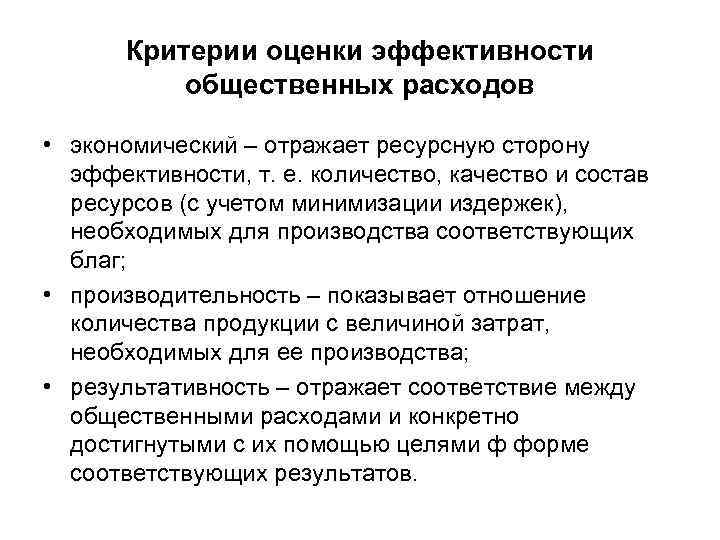 Критерии оценки эффективности общественных расходов

• экономический – отражает ресурсную сторону эффективности, т. е. количество, качество и состав ресурсов (с учетом минимизации издержек), необходимых для производства соответствующих благ;

• производительность – показывает отношение количества продукции с величиной затрат, необходимых для ее производства;

• результативность – отражает соответствие между общественными расходами и конкретно достигнутыми с их помощью целями ф форме соответствующих результатов.